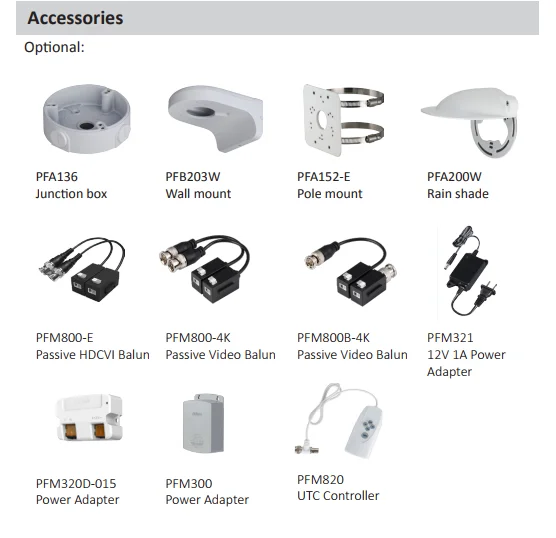 Accessories

Optional:

PFA136
Junction box

PFB203W
Wall mount

PFA152-E
Pole mount

PFA200W
Rain shade

PFM800-E
Passive HDCVI Balun

PFM800-4K
Passive Video Balun

PFM800B-4K
Passive Video Balun

PFM321
12V 1A Power Adapter

PFM320D-015
Power Adapter

PFM300
Power Adapter

PFM820
UTC Controller